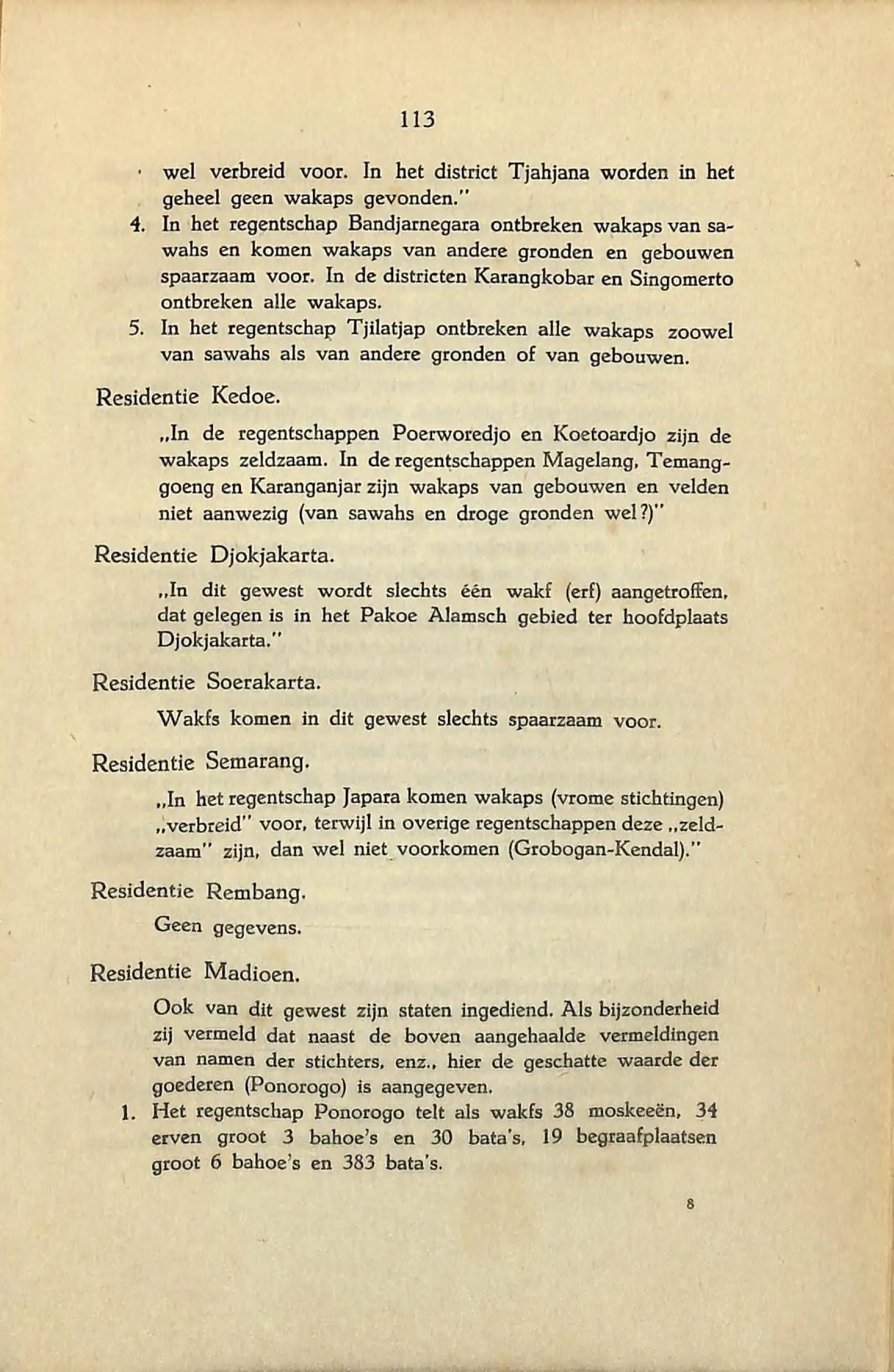 113

wel verbreid voor. In het district Tjahjana worden in het geheel geen wakaps gevonden."

4. In het regentschap Bandjarnegara ontbreken wakaps van sawahs en komen wakaps van andere gronden en gebouwen spaarzaam voor. In de districten Karangkobar en Singomerto ontbreken alle wakaps.

5. In het regentschap Tjilatjap ontbreken alle wakaps zoowel van sawahs als van andere gronden of van gebouwen.

Residentie Kedoe.

„In de regentschappen Poerworedjo en Koetoardjo zijn de wakaps zeldzaam. In de regentschappen Magelang, Temanggoeng en Karanganjar zijn wakaps van gebouwen en velden niet aanwezig (van sawahs en droge gronden wel?)"

Residentie Djokjakarta.

„In dit gewest wordt slechts één wakf (erf) aangetroffen, dat gelegen is in het Pakoe Alamsch gebied ter hoofdplaats Djokjakarta."

Residentie Soerakarta.

Wakfs komen in dit gewest slechts spaarzaam voor.

Residentie Semarang.

„In het regentschap Japara komen wakaps (vrome stichtingen) „verbreid" voor, terwijl in overige regentschappen deze „zeldzaam" zijn, dan wel niet voorkomen (Grobogan-Kendal)."

Residentie Rembang.

Geen gegevens.

Residentie Madioen.

Ook van dit gewest zijn staten ingediend. Als bijzonderheid zij vermeld dat naast de boven aangehaalde vermeldingen van namen der stichters, enz., hier de geschatte waarde der goederen (Ponorogo) is aangegeven.

1. Het regentschap Ponorogo telt als wakfs 38 moskeeën, 34 erven groot 3 bahoe's en 30 bata's, 19 begraafplaatsen groot 6 bahoe's en 383 bata's.

8